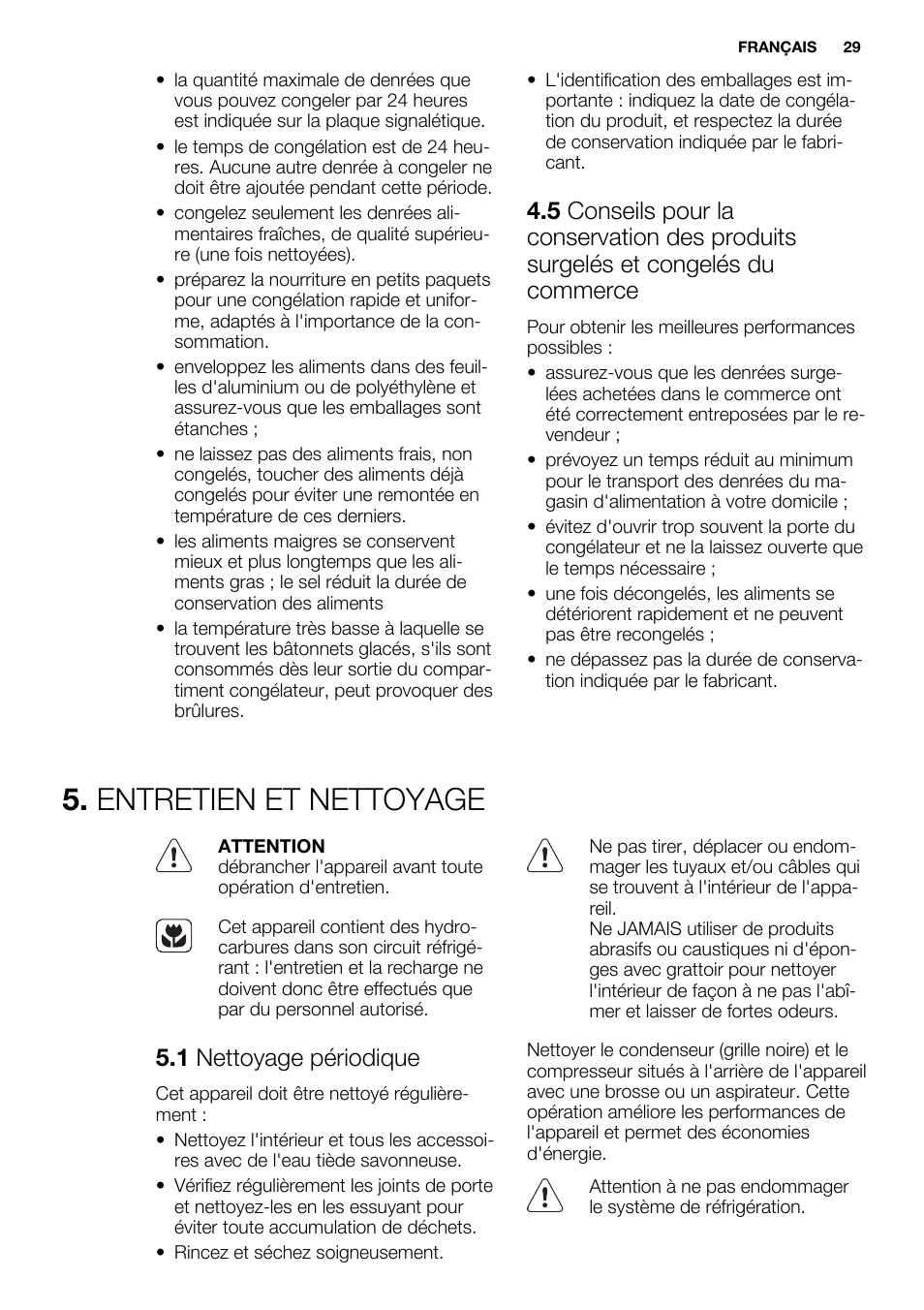 FRANÇAIS 29

• la quantité maximale de denrées que vous pouvez congeler par 24 heures est indiquée sur la plaque signalétique.
• le temps de congélation est de 24 heures. Aucune autre denrée à congeler ne doit être ajoutée pendant cette période.
• congelez seulement les denrées alimentaires fraîches, de qualité supérieure (une fois nettoyées).
• préparez la nourriture en petits paquets pour une congélation rapide et uniforme, adaptés à l'importance de la consommation.
• enveloppez les aliments dans des feuilles d'aluminium ou de polyéthylène et assurez-vous que les emballages sont étanches ;
• ne laissez pas des aliments frais, non congelés, toucher des aliments déjà congelés pour éviter une remontée en température de ces derniers.
• les aliments maigres se conservent mieux et plus longtemps que les aliments gras ; le sel réduit la durée de conservation des aliments
• la température très basse à laquelle se trouvent les bâtonnets glacés, s'ils sont consommés dès leur sortie du compartiment congélateur, peut provoquer des brûlures.
• L'identification des emballages est importante : indiquez la date de congélation du produit, et respectez la durée de conservation indiquée par le fabricant.

4.5 Conseils pour la conservation des produits surgelés et congelés du commerce

Pour obtenir les meilleures performances possibles :
• assurez-vous que les denrées surgelées achetées dans le commerce ont été correctement entreposées par le revendeur ;
• prévoyez un temps réduit au minimum pour le transport des denrées du magasin d'alimentation à votre domicile ;
• évitez d'ouvrir trop souvent la porte du congélateur et ne la laissez ouverte que le temps nécessaire ;
• une fois décongelés, les aliments se détériorent rapidement et ne peuvent pas être recongelés ;
• ne dépassez pas la durée de conservation indiquée par le fabricant.

5. ENTRETIEN ET NETTOYAGE

ATTENTION
débrancher l'appareil avant toute opération d'entretien.

Cet appareil contient des hydrocarbures dans son circuit réfrigérant : l'entretien et la recharge ne doivent donc être effectués que par du personnel autorisé.

5.1 Nettoyage périodique

Cet appareil doit être nettoyé régulièrement :
• Nettoyez l'intérieur et tous les accessoires avec de l'eau tiède savonneuse.
• Vérifiez régulièrement les joints de porte et nettoyez-les en les essuyant pour éviter toute accumulation de déchets.
• Rincez et séchez soigneusement.

Ne pas tirer, déplacer ou endommager les tuyaux et/ou câbles qui se trouvent à l'intérieur de l'appareil.
Ne JAMAIS utiliser de produits abrasifs ou caustiques ni d'éponges avec grattoir pour nettoyer l'intérieur de façon à ne pas l'abîmer et laisser de fortes odeurs.

Nettoyer le condenseur (grille noire) et le compresseur situés à l'arrière de l'appareil avec une brosse ou un aspirateur. Cette opération améliore les performances de l'appareil et permet des économies d'énergie.

Attention à ne pas endommager le système de réfrigération.